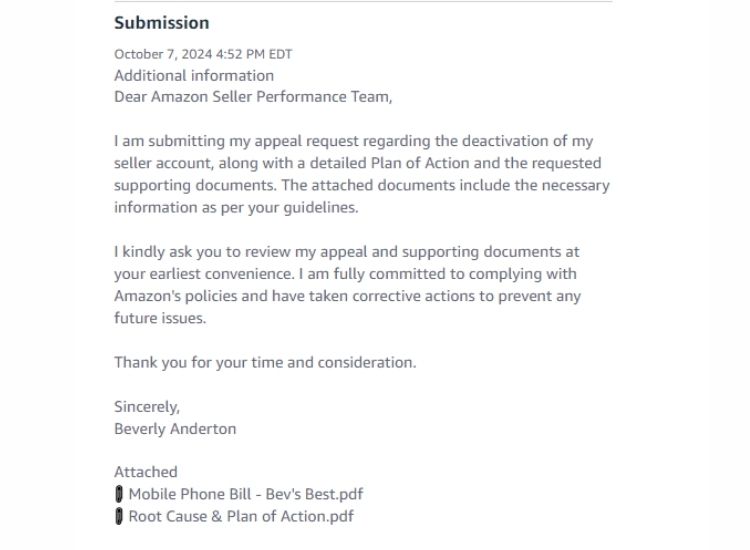 Submission

October 7, 2024 4:52 PM EDT
Additional information
Dear Amazon Seller Performance Team,

I am submitting my appeal request regarding the deactivation of my seller account, along with a detailed Plan of Action and the requested supporting documents. The attached documents include the necessary information as per your guidelines.

I kindly ask you to review my appeal and supporting documents at your earliest convenience. I am fully committed to complying with Amazon's policies and have taken corrective actions to prevent any future issues.

Thank you for your time and consideration.

Sincerely,
Beverly Anderton

Attached
Mobile Phone Bill - Bev's Best.pdf
Root Cause & Plan of Action.pdf